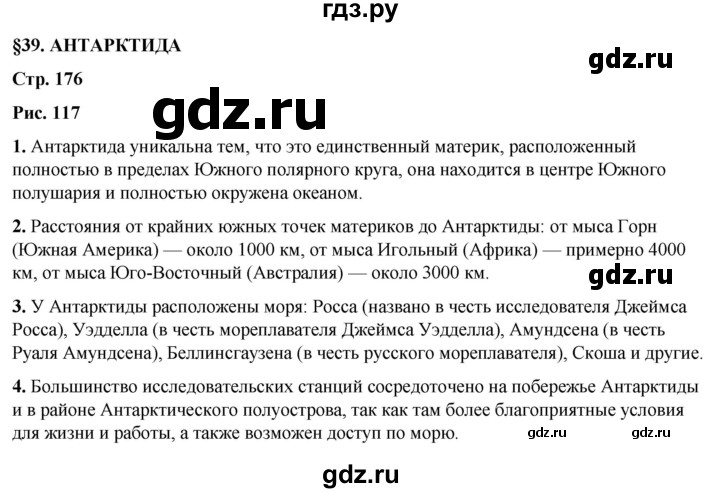 гдз.ру

§39. АНТАРКТИДА

gdz.ru

Стр. 176

Рис. 117

gdz.ru

1. Антарктида уникальна тем, что это единственный материк, расположенный полностью в пределах Южного полярного круга, она находится в центре Южного полушария и полностью окружена океаном.

2. Расстояния от крайних южных точек материков до Антарктиды: от мыса Горн (Южная Америка) — около 1000 км, от мыса Игольный (Африка) — примерно 4000 км, от мыса Юго-Восточный (Австралия) — около 3000 км.

gdz.ru

3. У Антарктиды расположены моря: Росса (названо в честь исследователя Джеймса Росса), Уэдделла (в честь мореплавателя Джеймса Уэдделла), Амундсена (в честь Руаля Амундсена), Беллинсгаузена (в честь русского мореплавателя), Скоша и другие.

4. Большинство исследовательских станций сосредоточено на побережье Антарктиды и в районе Антарктического полуострова, так как там более благоприятные условия для жизни и работы, а также возможен доступ по морю.

gdz.ru gdz.ru

gdz.ru